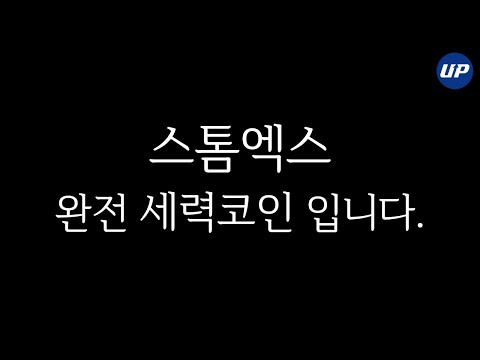 UP

스톰엑스
완전 세력코인 입니다.